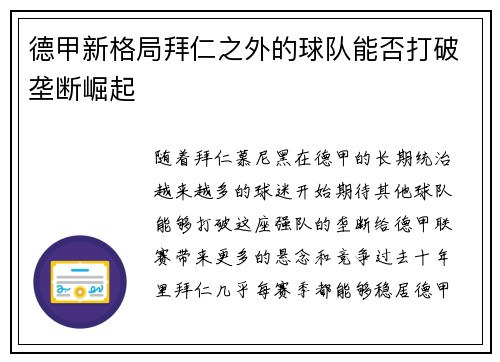 德甲新格局拜仁之外的球队能否打破垄断崛起

随着拜仁慕尼黑在德甲的长期统治越来越多的球迷开始期待其他球队能够打破这座强队的垄断给德甲联赛带来更多的悬念和竞争过去十年里拜仁几乎每赛季都能够稳居德甲